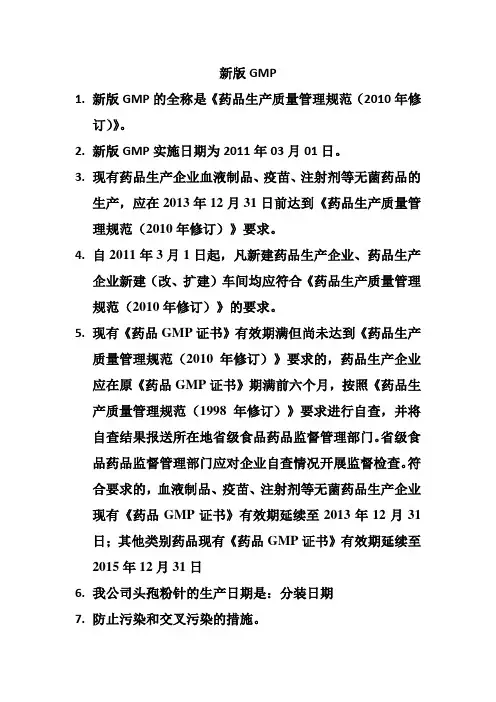 新版 GMP

1. 新版 GMP 的全称是《药品生产质量管理规范（2010 年修订)》。

2. 新版 GMP 实施日期为 2011 年 03 月 01 日。

3. 现有药品生产企业血液制品、疫苗、注射剂等无菌药品的生产，应在 2013 年 12 月 31 日前达到《药品生产质量管理规范（2010 年修订）》要求。

4. 自 2011 年 3 月 1 日起，凡新建药品生产企业、药品生产企业新建（改、扩建）车间均应符合《药品生产质量管理规范（2010 年修订）》的要求。

5. 现有《药品 GMP 证书》有效期满但尚未达到《药品生产质量管理规范（2010 年修订）》要求的，药品生产企业应在原《药品 GMP 证书》期满前六个月，按照《药品生产质量管理规范（1998 年修订）》要求进行自查，并将自查结果报送所在地省级食品药品监督管理部门。省级食品药品监督管理部门应对企业自查情况开展监督检查。符合要求的，血液制品、疫苗、注射剂等无菌药品生产企业现有《药品 GMP 证书》有效期延续至 2013 年 12 月 31 日；其他类别药品现有《药品 GMP 证书》有效期延续至 2015 年 12 月 31 日

6. 我公司头孢粉针的生产日期是：分装日期

7. 防止污染和交叉污染的措施。